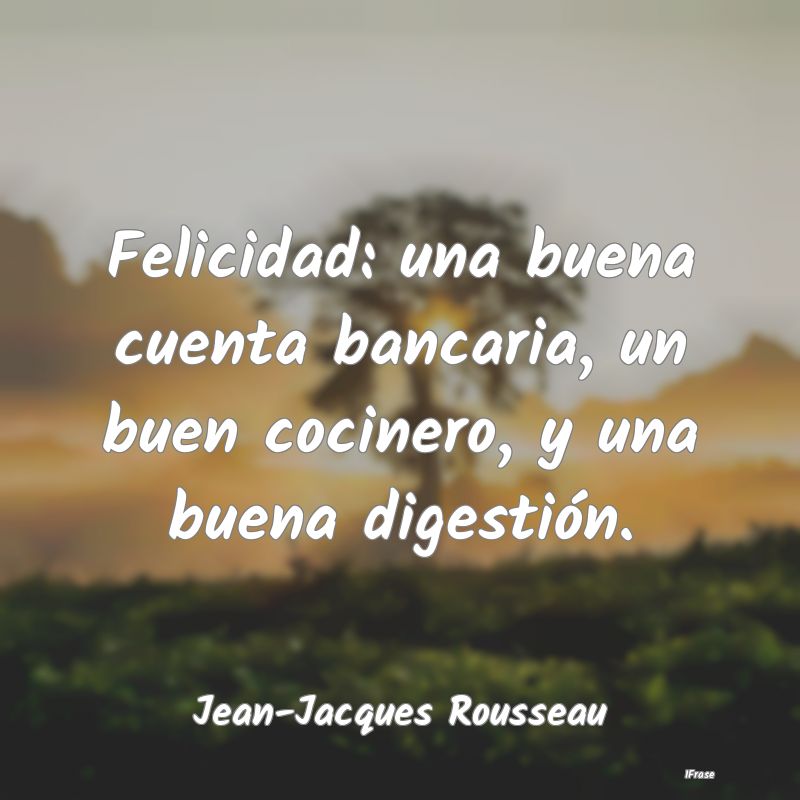 Felicidad: una buena cuenta bancaria, un buen cocinero, y una buena digestión.

Jean-Jacques Rousseau

IFrase